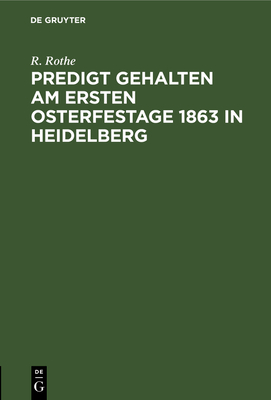 DE GRUYTER

R. Rothe

PREDIGT GEHALTEN AM ERSTEN OSTERFESTAGE 1863 IN HEIDELBERG

DE
G